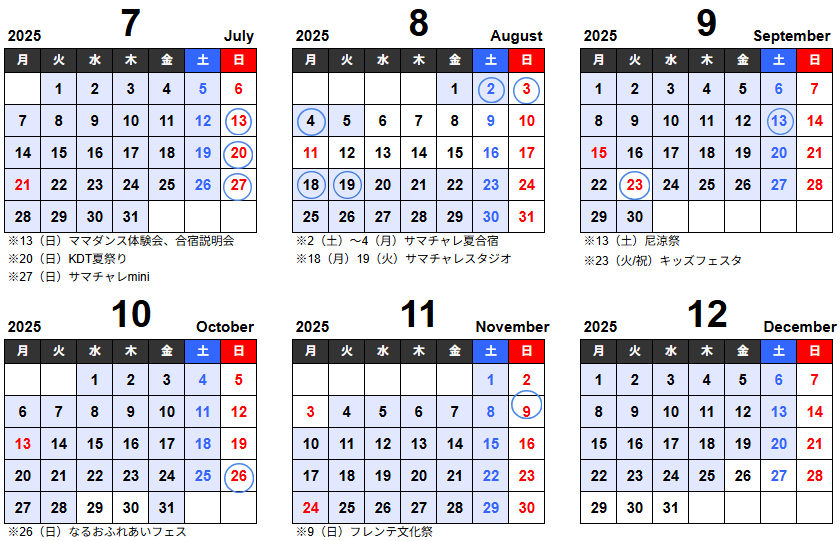 2025 7 July

| 月 | 火 | 水 | 木 | 金 | 土 | 日 |
|---|---|---|---|---|---|---|
| | 1 | 2 | 3 | 4 | 5 | 6 |
| 7 | 8 | 9 | 10 | 11 | 12 | 13 |
| 14 | 15 | 16 | 17 | 18 | 19 | 20 |
| 21 | 22 | 23 | 24 | 25 | 26 | 27 |
| 28 | 29 | 30 | 31 | | | |

※13（日）ママダンス体験会、合宿説明会
※20（日）KDT夏祭り
※27（日）サマチャレmini

2025 8 August

| 月 | 火 | 水 | 木 | 金 | 土 | 日 |
|---|---|---|---|---|---|---|
| | | | | 1 | 2 | 3 |
| 4 | 5 | 6 | 7 | 8 | 9 | 10 |
| 11 | 12 | 13 | 14 | 15 | 16 | 17 |
| 18 | 19 | 20 | 21 | 22 | 23 | 24 |
| 25 | 26 | 27 | 28 | 29 | 30 | 31 |

※2（土）～4（月）サマチャレ夏合宿
※18（月）19（火）サマチャレスタジオ

2025 9 September

| 月 | 火 | 水 | 木 | 金 | 土 | 日 |
|---|---|---|---|---|---|---|
| 1 | 2 | 3 | 4 | 5 | 6 | 7 |
| 8 | 9 | 10 | 11 | 12 | 13 | 14 |
| 15 | 16 | 17 | 18 | 19 | 20 | 21 |
| 22 | 23 | 24 | 25 | 26 | 27 | 28 |
| 29 | 30 | | | | | |

※13（土）尼涼祭
※23（火/祝）キッズフェスタ

2025 10 October

| 月 | 火 | 水 | 木 | 金 | 土 | 日 |
|---|---|---|---|---|---|---|
| | | 1 | 2 | 3 | 4 | 5 |
| 6 | 7 | 8 | 9 | 10 | 11 | 12 |
| 13 | 14 | 15 | 16 | 17 | 18 | 19 |
| 20 | 21 | 22 | 23 | 24 | 25 | 26 |
| 27 | 28 | 29 | 30 | 31 | | |

※26（日）なるおふれあいフェス

2025 11 November

| 月 | 火 | 水 | 木 | 金 | 土 | 日 |
|---|---|---|---|---|---|---|
| | | | | | 1 | 2 |
| 3 | 4 | 5 | 6 | 7 | 8 | 9 |
| 10 | 11 | 12 | 13 | 14 | 15 | 16 |
| 17 | 18 | 19 | 20 | 21 | 22 | 23 |
| 24 | 25 | 26 | 27 | 28 | 29 | 30 |

※9（日）フレンテ文化祭

2025 12 December

| 月 | 火 | 水 | 木 | 金 | 土 | 日 |
|---|---|---|---|---|---|---|
| 1 | 2 | 3 | 4 | 5 | 6 | 7 |
| 8 | 9 | 10 | 11 | 12 | 13 | 14 |
| 15 | 16 | 17 | 18 | 19 | 20 | 21 |
| 22 | 23 | 24 | 25 | 26 | 27 | 28 |
| 29 | 30 | 31 | | | | |